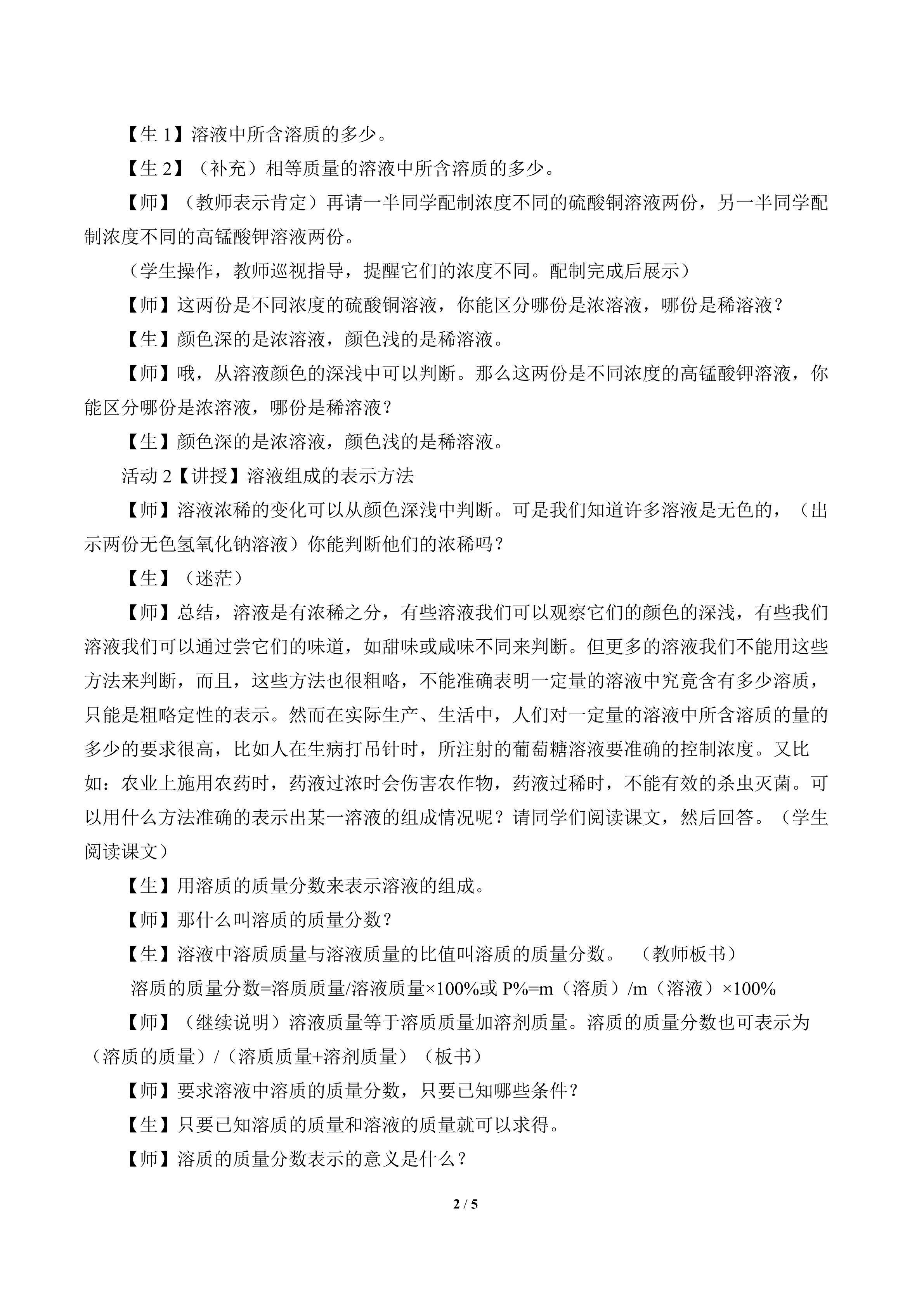 【生 1】溶液中所含溶质的多少。

【生 2】（补充）相等质量的溶液中所含溶质的多少。

【师】（教师表示肯定）再请一半同学配制浓度不同的硫酸铜溶液两份，另一半同学配制浓度不同的高锰酸钾溶液两份。

（学生操作，教师巡视指导，提醒它们的浓度不同。配制完成后展示）

【师】这两份是不同浓度的硫酸铜溶液，你能区分哪份是浓溶液，哪份是稀溶液？

【生】颜色深的是浓溶液，颜色浅的是稀溶液。

【师】哦，从溶液颜色的深浅中可以判断。那么这两份是不同浓度的高锰酸钾溶液，你能区分哪份是浓溶液，哪份是稀溶液？

【生】颜色深的是浓溶液，颜色浅的是稀溶液。

活动 2【讲授】溶液组成的表示方法

【师】溶液浓稀的变化可以从颜色深浅中判断。可是我们知道许多溶液是无色的，（出示两份无色氢氧化钠溶液）你能判断他们的浓稀吗？

【生】（迷茫）

【师】总结，溶液是有浓稀之分，有些溶液我们可以观察它们的颜色的深浅，有些我们溶液我们可以通过尝它们的味道，如甜味或咸味不同来判断。但更多的溶液我们不能用这些方法来判断，而且，这些方法也很粗略，不能准确表明一定量的溶液中究竟含有多少溶质，只能是粗略定性的表示。然而在实际生产、生活中，人们对一定量的溶液中所含溶质的量的多少的要求很高，比如人在生病打吊针时，所注射的葡萄糖溶液要准确的控制浓度。又比如：农业上施用农药时，药液过浓时会伤害农作物，药液过稀时，不能有效的杀虫灭菌。可以用什么方法准确的表示出某一溶液的组成情况呢？请同学们阅读课文，然后回答。（学生阅读课文）

【生】用溶质的质量分数来表示溶液的组成。

【师】那什么叫溶质的质量分数？

【生】溶液中溶质质量与溶液质量的比值叫溶质的质量分数。（教师板书）

溶质的质量分数=溶质质量/溶液质量×100%或 P%=m（溶质）/m（溶液）×100%

【师】（继续说明）溶液质量等于溶质质量加溶剂质量。溶质的质量分数也可表示为（溶质的质量）/（溶质质量+溶剂质量）（板书）

【师】要求溶液中溶质的质量分数，只要已知哪些条件？

【生】只要已知溶质的质量和溶液的质量就可以求得。

【师】溶质的质量分数表示的意义是什么？

2 / 5